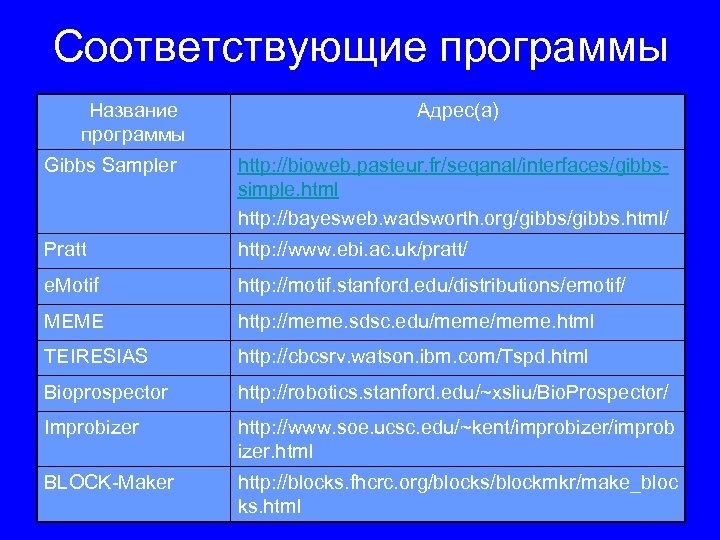 Соответствующие программы

| Название программы | Адрес(а) |
|---|---|
| Gibbs Sampler | http://bioweb.pasteur.fr/seqanal/interfaces/gibbs-simple.html http://bayesweb.wadsworth.org/gibbs/gibbs.html/ |
| Pratt | http://www.ebi.ac.uk/pratt/ |
| eMotif | http://motif.stanford.edu/distributions/emotif/ |
| MEME | http://meme.sdsc.edu/meme/meme.html |
| TEIRESIAS | http://cbcsrv.watson.ibm.com/Tspd.html |
| Bioprospector | http://robotics.stanford.edu/~xsliu/BioProspector/ |
| Improbizer | http://www.soe.ucsc.edu/~kent/improbizer/improbizer.html |
| BLOCK-Maker | http://blocks.fhcrc.org/blocks/blockmkr/make_blocks.html |